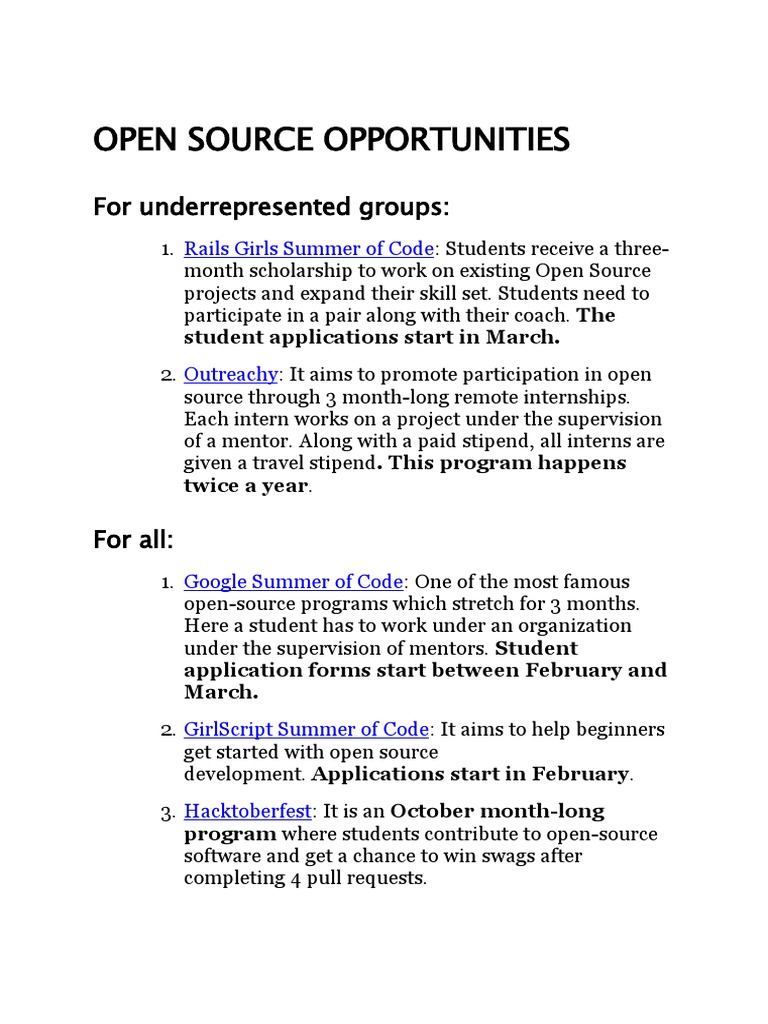 OPEN SOURCE OPPORTUNITIES

For underrepresented groups:

1. Rails Girls Summer of Code: Students receive a three-month scholarship to work on existing Open Source projects and expand their skill set. Students need to participate in a pair along with their coach. The student applications start in March.

2. Outreachy: It aims to promote participation in open source through 3 month-long remote internships. Each intern works on a project under the supervision of a mentor. Along with a paid stipend, all interns are given a travel stipend. This program happens twice a year.

For all:

1. Google Summer of Code: One of the most famous open-source programs which stretch for 3 months. Here a student has to work under an organization under the supervision of mentors. Student application forms start between February and March.

2. GirlScript Summer of Code: It aims to help beginners get started with open source development. Applications start in February.

3. Hacktoberfest: It is an October month-long program where students contribute to open-source software and get a chance to win swags after completing 4 pull requests.